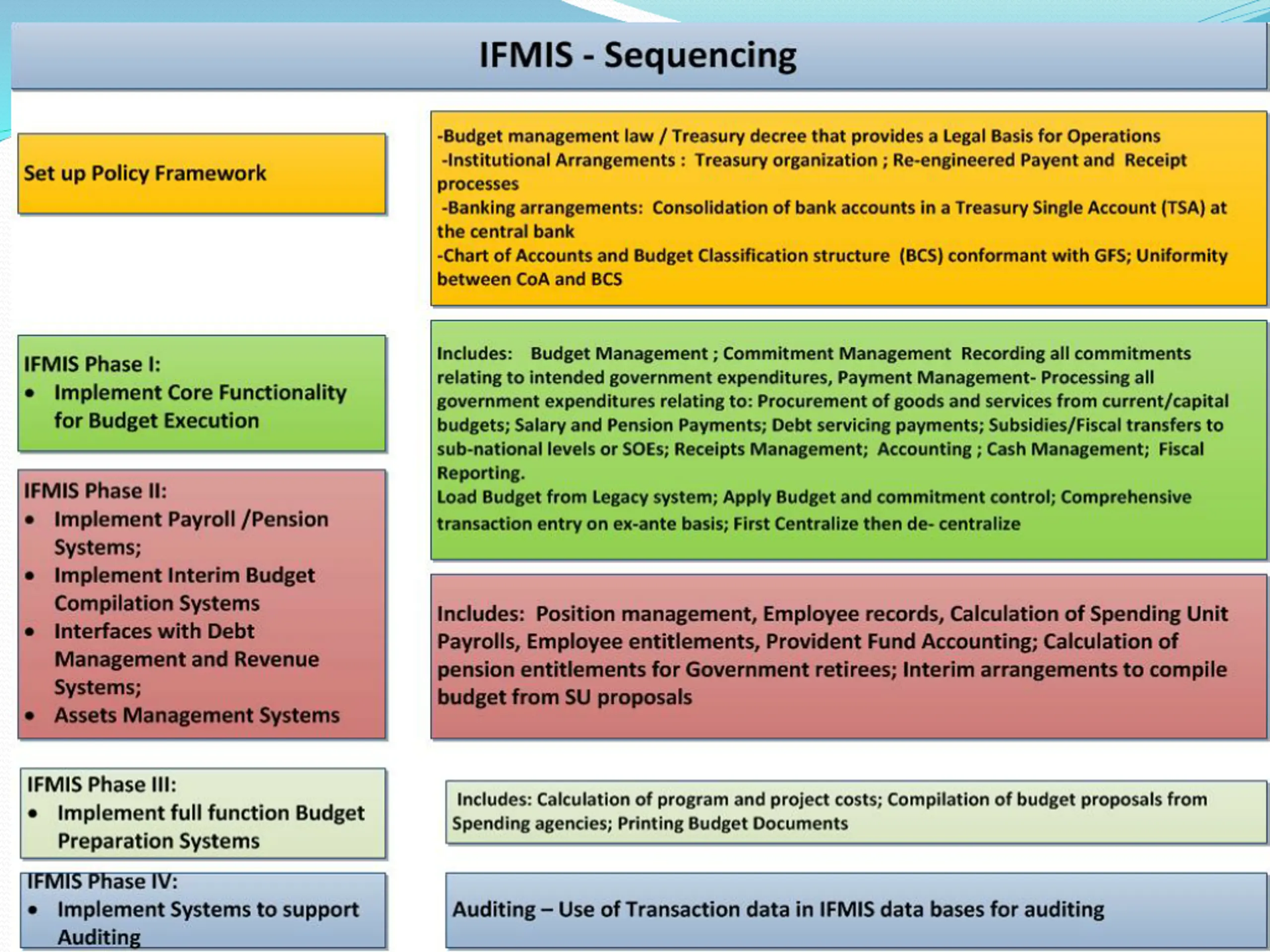 IFMIS - Sequencing

Set up Policy Framework

-Budget management law / Treasury decree that provides a Legal Basis for Operations
-Institutional Arrangements : Treasury organization ; Re-engineered Payent and Receipt processes
-Banking arrangements: Consolidation of bank accounts in a Treasury Single Account (TSA) at the central bank
-Chart of Accounts and Budget Classification structure (BCS) conformant with GFS; Uniformity between CoA and BCS

IFMIS Phase I:
• Implement Core Functionality for Budget Execution

Includes: Budget Management ; Commitment Management Recording all commitments relating to intended government expenditures, Payment Management- Processing all government expenditures relating to: Procurement of goods and services from current/capital budgets; Salary and Pension Payments; Debt servicing payments; Subsidies/Fiscal transfers to sub-national levels or SOEs; Receipts Management; Accounting ; Cash Management; Fiscal Reporting.
Load Budget from Legacy system; Apply Budget and commitment control; Comprehensive transaction entry on ex-ante basis; First Centralize then de- centralize

IFMIS Phase II:
• Implement Payroll /Pension Systems;
• Implement Interim Budget Compilation Systems
• Interfaces with Debt Management and Revenue Systems;
• Assets Management Systems

Includes: Position management, Employee records, Calculation of Spending Unit Payrolls, Employee entitlements, Provident Fund Accounting; Calculation of pension entitlements for Government retirees; Interim arrangements to compile budget from SU proposals

IFMIS Phase III:
• Implement full function Budget Preparation Systems

Includes: Calculation of program and project costs; Compilation of budget proposals from Spending agencies; Printing Budget Documents

IFMIS Phase IV:
• Implement Systems to support Auditing

Auditing – Use of Transaction data in IFMIS data bases for auditing